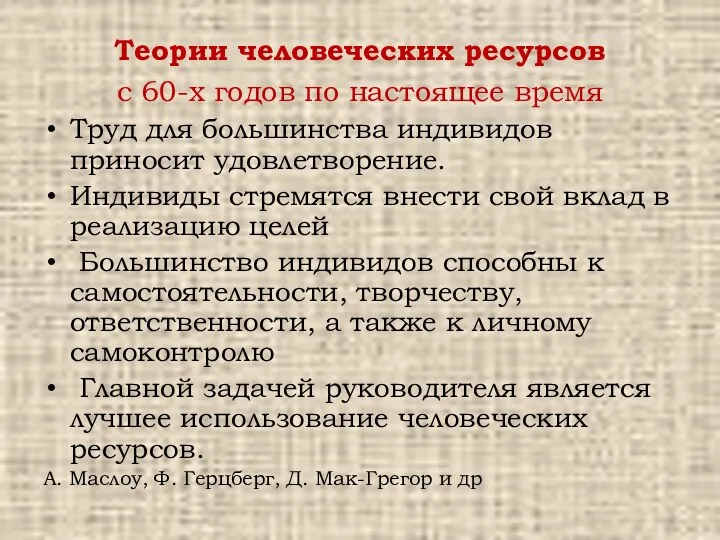 Теории человеческих ресурсов
с 60-х годов по настоящее время

• Труд для большинства индивидов приносит удовлетворение.
• Индивиды стремятся внести свой вклад в реализацию целей
• Большинство индивидов способны к самостоятельности, творчеству, ответственности, а также к личному самоконтролю
• Главной задачей руководителя является лучшее использование человеческих ресурсов.

А. Маслоу, Ф. Герцберг, Д. Мак-Грегор и др